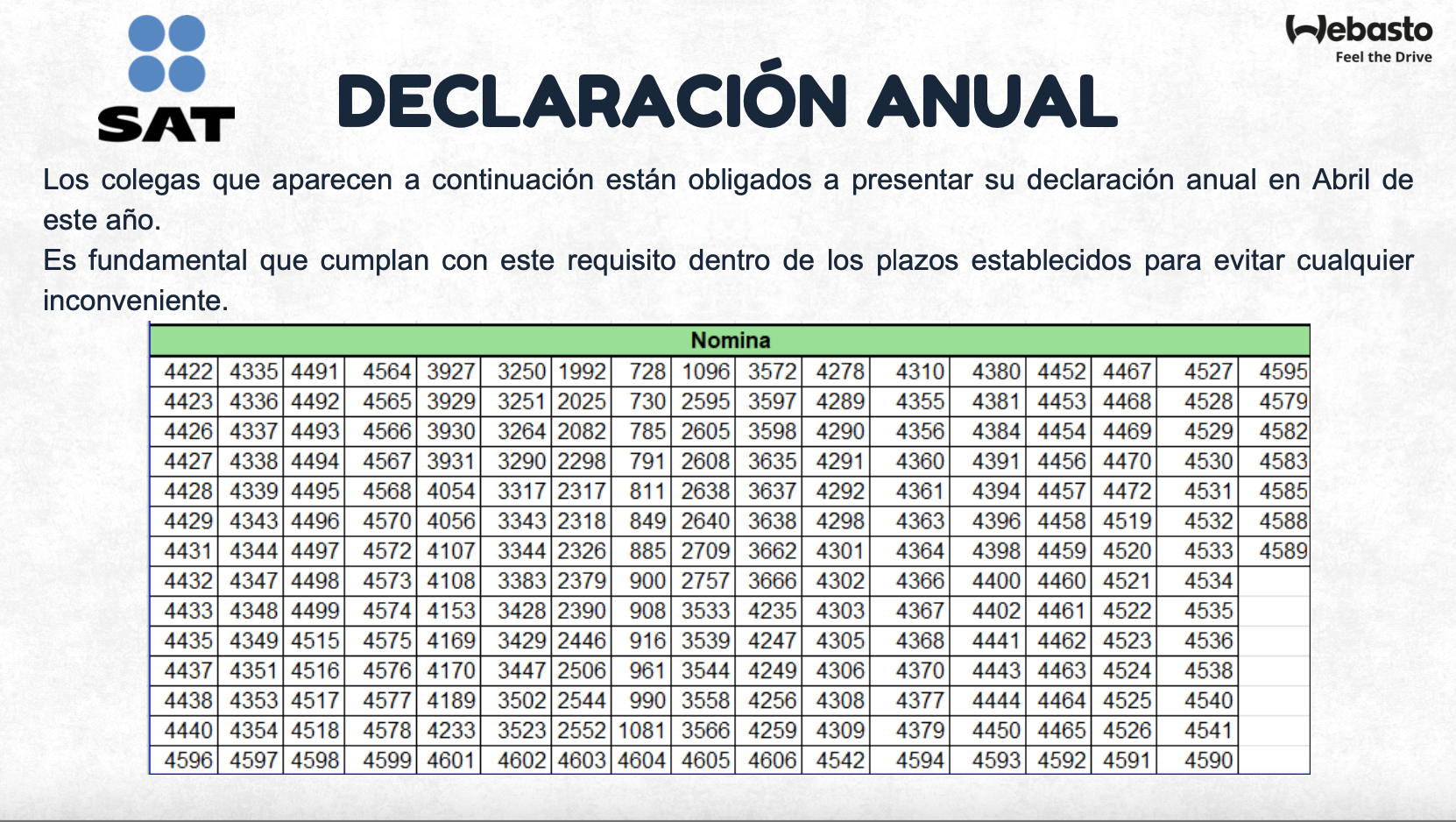 SAT

Webasto
Feel the Drive

DECLARACIÓN ANUAL

Los colegas que aparecen a continuación están obligados a presentar su declaración anual en Abril de este año.
Es fundamental que cumplan con este requisito dentro de los plazos establecidos para evitar cualquier inconveniente.

| Nomina | | | | | | | | | | | | | | | | |
|---|---|---|---|---|---|---|---|---|---|---|---|---|---|---|---|---|
| 4422 | 4335 | 4491 | 4564 | 3927 | 3250 | 1992 | 728 | 1096 | 3572 | 4278 | 4310 | 4380 | 4452 | 4467 | 4527 | 4595 |
| 4423 | 4336 | 4492 | 4565 | 3929 | 3251 | 2025 | 730 | 2595 | 3597 | 4289 | 4355 | 4381 | 4453 | 4468 | 4528 | 4579 |
| 4426 | 4337 | 4493 | 4566 | 3930 | 3264 | 2082 | 785 | 2605 | 3598 | 4290 | 4356 | 4384 | 4454 | 4469 | 4529 | 4582 |
| 4427 | 4338 | 4494 | 4567 | 3931 | 3290 | 2298 | 791 | 2608 | 3635 | 4291 | 4360 | 4391 | 4456 | 4470 | 4530 | 4583 |
| 4428 | 4339 | 4495 | 4568 | 4054 | 3317 | 2317 | 811 | 2638 | 3637 | 4292 | 4361 | 4394 | 4457 | 4472 | 4531 | 4585 |
| 4429 | 4343 | 4496 | 4570 | 4056 | 3343 | 2318 | 849 | 2640 | 3638 | 4298 | 4363 | 4396 | 4458 | 4519 | 4532 | 4588 |
| 4431 | 4344 | 4497 | 4572 | 4107 | 3344 | 2326 | 885 | 2709 | 3662 | 4301 | 4364 | 4398 | 4459 | 4520 | 4533 | 4589 |
| 4432 | 4347 | 4498 | 4573 | 4108 | 3383 | 2379 | 900 | 2757 | 3666 | 4302 | 4366 | 4400 | 4460 | 4521 | 4534 | |
| 4433 | 4348 | 4499 | 4574 | 4153 | 3428 | 2390 | 908 | 3533 | 4235 | 4303 | 4367 | 4402 | 4461 | 4522 | 4535 | |
| 4435 | 4349 | 4515 | 4575 | 4169 | 3429 | 2446 | 916 | 3539 | 4247 | 4305 | 4368 | 4441 | 4462 | 4523 | 4536 | |
| 4437 | 4351 | 4516 | 4576 | 4170 | 3447 | 2506 | 961 | 3544 | 4249 | 4306 | 4370 | 4443 | 4463 | 4524 | 4538 | |
| 4438 | 4353 | 4517 | 4577 | 4189 | 3502 | 2544 | 990 | 3558 | 4256 | 4308 | 4377 | 4444 | 4464 | 4525 | 4540 | |
| 4440 | 4354 | 4518 | 4578 | 4233 | 3523 | 2552 | 1081 | 3566 | 4259 | 4309 | 4379 | 4450 | 4465 | 4526 | 4541 | |
| 4596 | 4597 | 4598 | 4599 | 4601 | 4602 | 4603 | 4604 | 4605 | 4606 | 4542 | 4594 | 4593 | 4592 | 4591 | 4590 | |